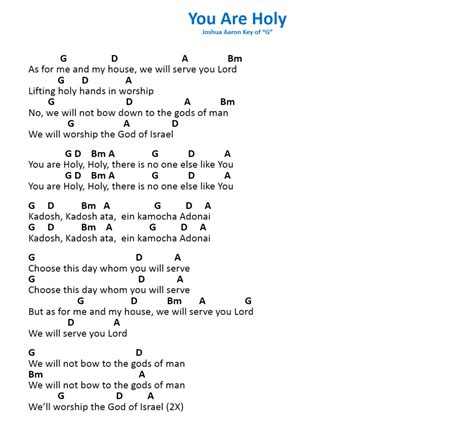 You Are Holy
Joshua Aaron Key of "G"

G D A Bm
As for me and my house, we will serve you Lord
G D A
Lifting holy hands in worship
G D A Bm
No, we will not bow down to the gods of man
G A D
We will worship the God of Israel

G D Bm A G D A
You are Holy, Holy, there is no one else like You
G D Bm A G D A
You are Holy, Holy, there is no one else like You

G D Bm A G D A
Kadosh, Kadosh ata, ein kamocha Adonai
G D Bm A G D A
Kadosh, Kadosh ata, ein kamocha Adonai

G D A
Choose this day whom you will serve
G D A
Choose this day whom you will serve
G D Bm A G
But as for me and my house, we will serve you Lord
D A
We will serve you Lord

G D
We will not bow to the gods of man
Bm A
We will not bow to the gods of man
G D A
We'll worship the God of Israel (2X)